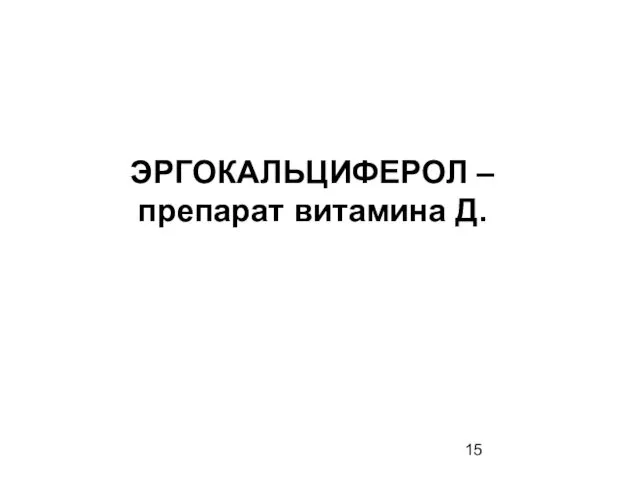 ЭРГОКАЛЬЦИФЕРОЛ – препарат витамина Д.

15